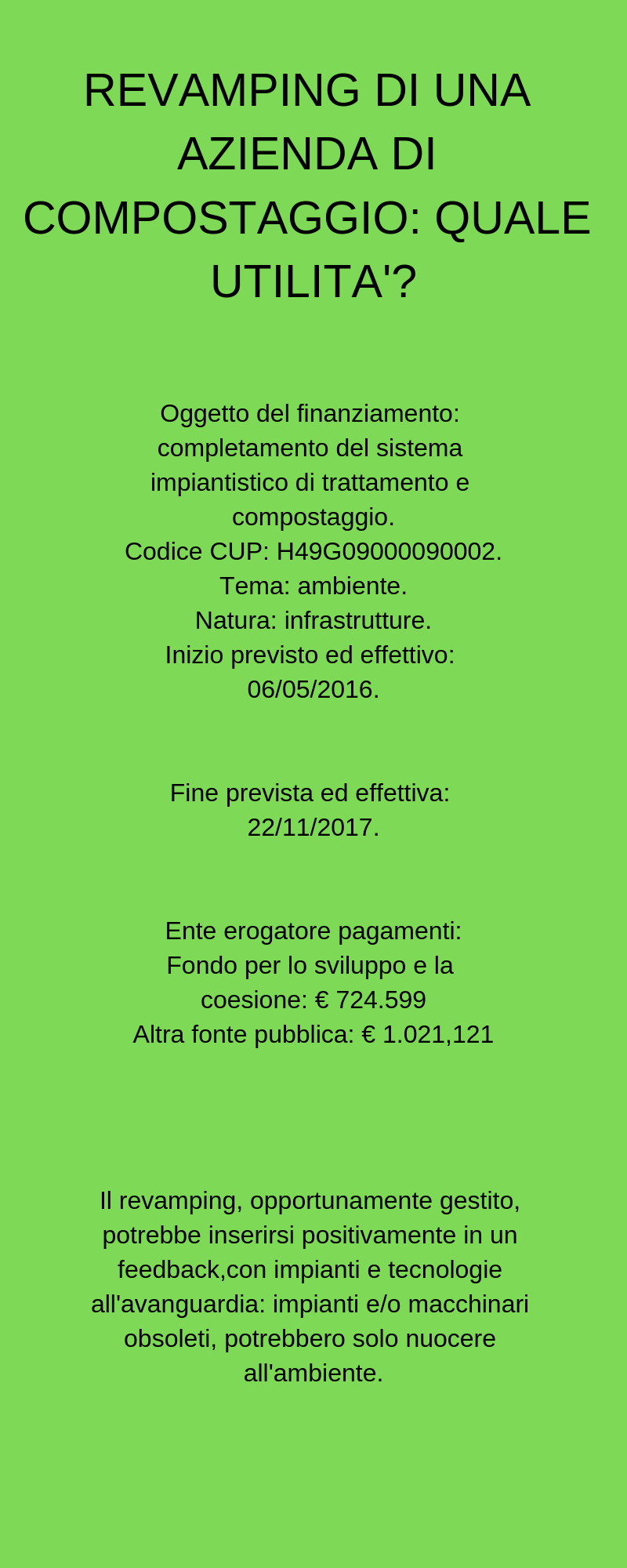 REVAMPING DI UNA AZIENDA DI COMPOSTAGGIO: QUALE UTILITA'?

Oggetto del finanziamento: completamento del sistema impiantistico di trattamento e compostaggio.
Codice CUP: H49G09000090002.
Tema: ambiente.
Natura: infrastrutture.
Inizio previsto ed effettivo: 06/05/2016.

Fine prevista ed effettiva: 22/11/2017.

Ente erogatore pagamenti: Fondo per lo sviluppo e la coesione: € 724.599
Altra fonte pubblica: € 1.021,121

Il revamping, opportunamente gestito, potrebbe inserirsi positivamente in un feedback,con impianti e tecnologie all'avanguardia: impianti e/o macchinari obsoleti, potrebbero solo nuocere all'ambiente.